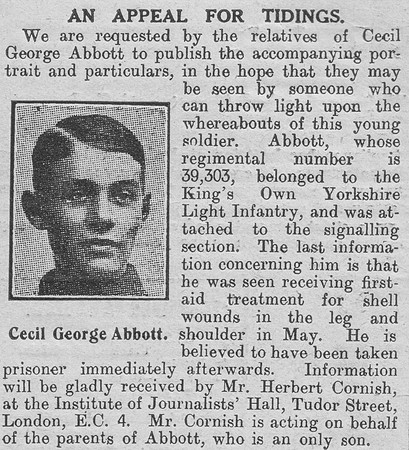 AN APPEAL FOR TIDINGS.

We are requested by the relatives of Cecil George Abbott to publish the accompanying portrait and particulars, in the hope that they may be seen by someone who can throw light upon the whereabouts of this young soldier. Abbott, whose regimental number is 39,303, belonged to the King's Own Yorkshire Light Infantry, and was attached to the signalling section. The last information concerning him is that he was seen receiving first-aid treatment for shell wounds in the leg and shoulder in May. He is believed to have been taken prisoner immediately afterwards. Information will be gladly received by Mr. Herbert Cornish, at the Institute of Journalists' Hall, Tudor Street, London, E.C. 4. Mr. Cornish is acting on behalf of the parents of Abbott, who is an only son.

Cecil George Abbott.